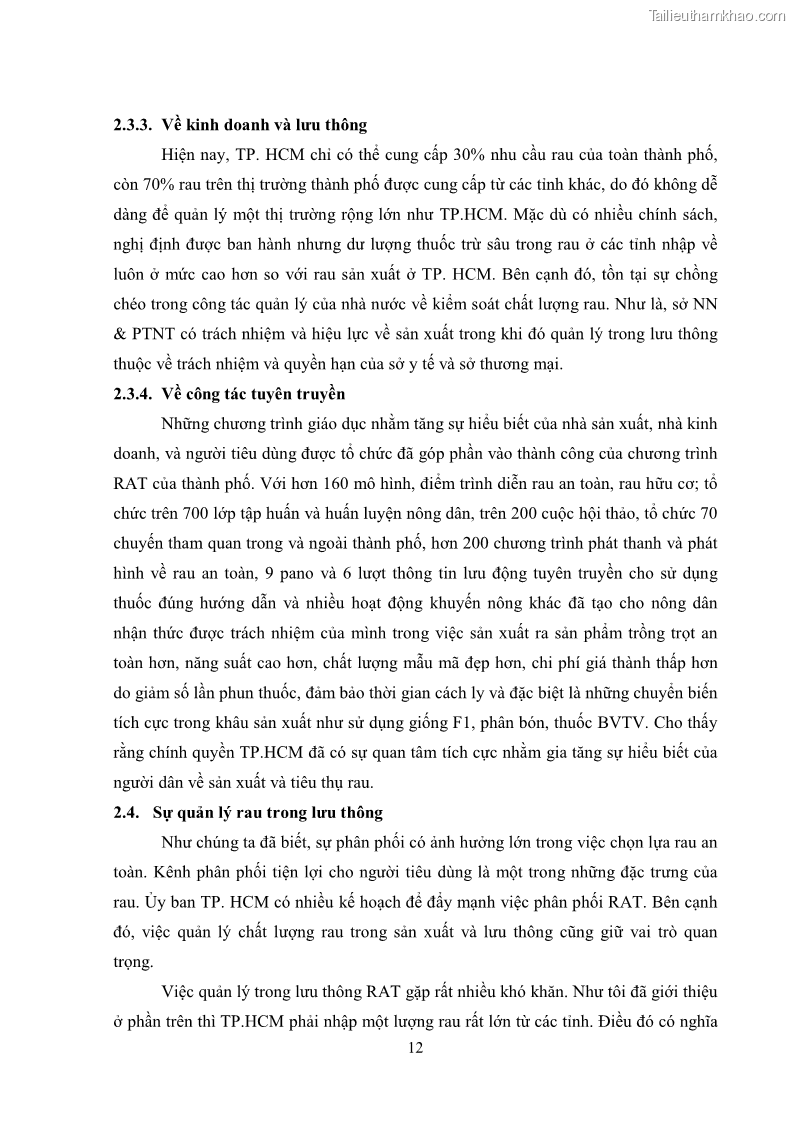 Tailieuthamkhao.com

2.3.3. Về kinh doanh và lưu thông

Hiện nay, TP. HCM chỉ có thể cung cấp 30% nhu cầu rau của toàn thành phố, còn 70% rau trên thị trường thành phố được cung cấp từ các tỉnh khác, do đó không dễ dàng để quản lý một thị trường rộng lớn như TP.HCM. Mặc dù có nhiều chính sách, nghị định được ban hành nhưng dư lượng thuốc trừ sâu trong rau ở các tỉnh nhập về luôn ở mức cao hơn so với rau sản xuất ở TP. HCM. Bên cạnh đó, tồn tại sự chồng chéo trong công tác quản lý của nhà nước về kiểm soát chất lượng rau. Như là, sở NN & PTNT có trách nhiệm và hiệu lực về sản xuất trong khi đó quản lý trong lưu thông thuộc về trách nhiệm và quyền hạn của sở y tế và sở thương mại.

2.3.4. Về công tác tuyên truyền

Những chương trình giáo dục nhằm tăng sự hiểu biết của nhà sản xuất, nhà kinh doanh, và người tiêu dùng được tổ chức đã góp phần vào thành công của chương trình RAT của thành phố. Với hơn 160 mô hình, điểm trình diễn rau an toàn, rau hữu cơ; tổ chức trên 700 lớp tập huấn và huấn luyện nông dân, trên 200 cuộc hội thảo, tổ chức 70 chuyến tham quan trong và ngoài thành phố, hơn 200 chương trình phát thanh và phát hình về rau an toàn, 9 pano và 6 lượt thông tin lưu động tuyên truyền cho sử dụng thuốc đúng hướng dẫn và nhiều hoạt động khuyến nông khác đã tạo cho nông dân nhận thức được trách nhiệm của mình trong việc sản xuất ra sản phẩm trồng trọt an toàn hơn, năng suất cao hơn, chất lượng mẫu mã đẹp hơn, chi phí giá thành thấp hơn do giảm số lần phun thuốc, đảm bảo thời gian cách ly và đặc biệt là những chuyển biến tích cực trong khâu sản xuất như sử dụng giống F1, phân bón, thuốc BVTV. Cho thấy rằng chính quyền TP.HCM đã có sự quan tâm tích cực nhằm gia tăng sự hiểu biết của người dân về sản xuất và tiêu thụ rau.

2.4. Sự quản lý rau trong lưu thông

Như chúng ta đã biết, sự phân phối có ảnh hưởng lớn trong việc chọn lựa rau an toàn. Kênh phân phối tiện lợi cho người tiêu dùng là một trong những đặc trưng của rau. Ủy ban TP. HCM có nhiều kế hoạch để đẩy mạnh việc phân phối RAT. Bên cạnh đó, việc quản lý chất lượng rau trong sản xuất và lưu thông cũng giữ vai trò quan trọng.

Việc quản lý trong lưu thông RAT gặp rất nhiều khó khăn. Như tôi đã giới thiệu ở phần trên thì TP.HCM phải nhập một lượng rau rất lớn từ các tỉnh. Điều đó có nghĩa

12